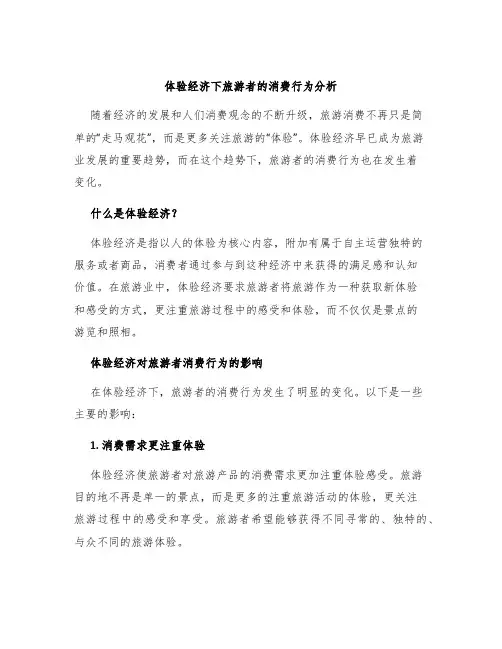 体验经济下旅游者的消费行为分析

随着经济的发展和人们消费观念的不断升级，旅游消费不再只是简单的“走马观花”，而是更多关注旅游的“体验”。体验经济早已成为旅游业发展的重要趋势，而在这个趋势下，旅游者的消费行为也在发生着变化。

什么是体验经济？

体验经济是指以人的体验为核心内容，附加有属于自主运营独特的服务或者商品，消费者通过参与到这种经济中来获得的满足感和认知价值。在旅游业中，体验经济要求旅游者将旅游作为一种获取新体验和感受的方式，更注重旅游过程中的感受和体验，而不仅仅是景点的游览和照相。

体验经济对旅游者消费行为的影响

在体验经济下，旅游者的消费行为发生了明显的变化。以下是一些主要的影响：

1. 消费需求更注重体验

体验经济使旅游者对旅游产品的消费需求更加注重体验感受。旅游目的地不再是单一的景点，而是更多的注重旅游活动的体验，更关注旅游过程中的感受和享受。旅游者希望能够获得不同寻常的、独特的、与众不同的旅游体验。